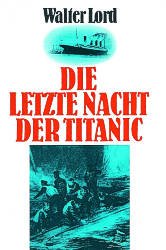 Walter Lord

DIE LETZTE NACHT DER TITANIC